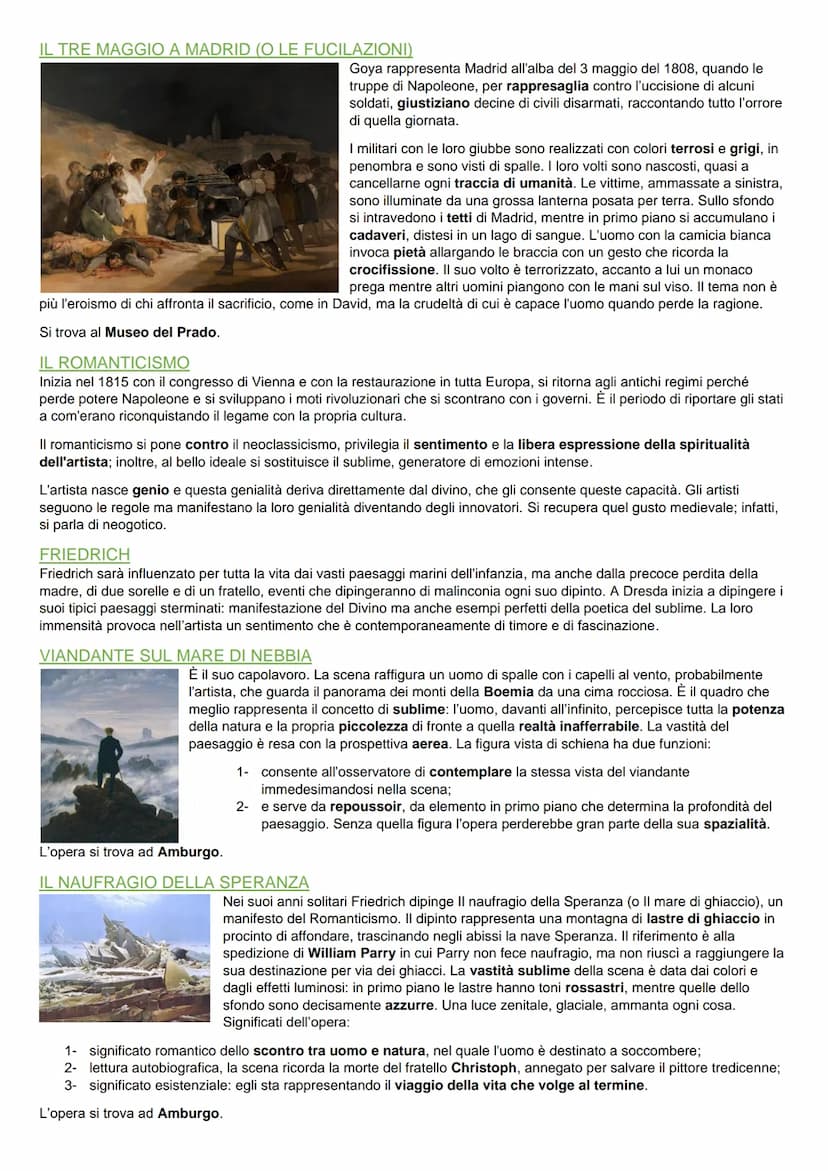 IL TRE MAGGIO A MADRID (O LE FUCILAZIONI)

Goya rappresenta Madrid all'alba del 3 maggio del 1808, quando le truppe di Napoleone, per rappresaglia contro l'uccisione di alcuni soldati, giustiziano decine di civili disarmati, raccontando tutto l'orrore di quella giornata.

I militari con le loro giubbe sono realizzati con colori terrosi e grigi, in penombra e sono visti di spalle. I loro volti sono nascosti, quasi a cancellarne ogni traccia di umanità. Le vittime, ammassate a sinistra, sono illuminate da una grossa lanterna posata per terra. Sullo sfondo si intravedono i tetti di Madrid, mentre in primo piano si accumulano i cadaveri, distesi in un lago di sangue. L'uomo con la camicia bianca invoca pietà allargando le braccia con un gesto che ricorda la crocifissione. Il suo volto è terrorizzato, accanto a lui un monaco prega mentre altri uomini piangono con le mani sul viso. Il tema non è più l'eroismo di chi affronta il sacrificio, come in David, ma la crudeltà di cui è capace l'uomo quando perde la ragione.

Si trova al Museo del Prado.

IL ROMANTICISMO

Inizia nel 1815 con il congresso di Vienna e con la restaurazione in tutta Europa, si ritorna agli antichi regimi perché perde potere Napoleone e si sviluppano i moti rivoluzionari che si scontrano con i governi. È il periodo di riportare gli stati a com'erano riconquistando il legame con la propria cultura.

Il romanticismo si pone contro il neoclassicismo, privilegia il sentimento e la libera espressione della spiritualità dell'artista; inoltre, al bello ideale si sostituisce il sublime, generatore di emozioni intense.

L'artista nasce genio e questa genialità deriva direttamente dal divino, che gli consente queste capacità. Gli artisti seguono le regole ma manifestano la loro genialità diventando degli innovatori. Si recupera quel gusto medievale; infatti, si parla di neogotico.

FRIEDRICH

Friedrich sarà influenzato per tutta la vita dai vasti paesaggi marini dell'infanzia, ma anche dalla precoce perdita della madre, di due sorelle e di un fratello, eventi che dipingeranno di malinconia ogni suo dipinto. A Dresda inizia a dipingere i suoi tipici paesaggi sterminati: manifestazione del Divino ma anche esempi perfetti della poetica del sublime. La loro immensità provoca nell'artista un sentimento che è contemporaneamente di timore e di fascinazione.

VIANDANTE SUL MARE DI NEBBIA

È il suo capolavoro. La scena raffigura un uomo di spalle con i capelli al vento, probabilmente l'artista, che guarda il panorama dei monti della Boemia da una cima rocciosa. È il quadro che meglio rappresenta il concetto di sublime: l'uomo, davanti all'infinito, percepisce tutta la potenza della natura e la propria piccolezza di fronte a quella realtà inafferrabile. La vastità del paesaggio è resa con la prospettiva aerea. La figura vista di schiena ha due funzioni:

1- consente all'osservatore di contemplare la stessa vista del viandante immedesimandosi nella scena;
2- e serve da repoussoir, da elemento in primo piano che determina la profondità del paesaggio. Senza quella figura l'opera perderebbe gran parte della sua spazialità.

L'opera si trova ad Amburgo.

IL NAUFRAGIO DELLA SPERANZA

Nei suoi anni solitari Friedrich dipinge Il naufragio della Speranza (o Il mare di ghiaccio), un manifesto del Romanticismo. Il dipinto rappresenta una montagna di lastre di ghiaccio in procinto di affondare, trascinando negli abissi la nave Speranza. Il riferimento è alla spedizione di William Parry in cui Parry non fece naufragio, ma non riuscì a raggiungere la sua destinazione per via dei ghiacci. La vastità sublime della scena è data dai colori e dagli effetti luminosi: in primo piano le lastre hanno toni rossastri, mentre quelle dello sfondo sono decisamente azzurre. Una luce zenitale, glaciale, ammanta ogni cosa. Significati dell'opera:

1- significato romantico dello scontro tra uomo e natura, nel quale l'uomo è destinato a soccombere;
2- lettura autobiografica, la scena ricorda la morte del fratello Christoph, annegato per salvare il pittore tredicenne;
3- significato esistenziale: egli sta rappresentando il viaggio della vita che volge al termine.

L'opera si trova ad Amburgo.